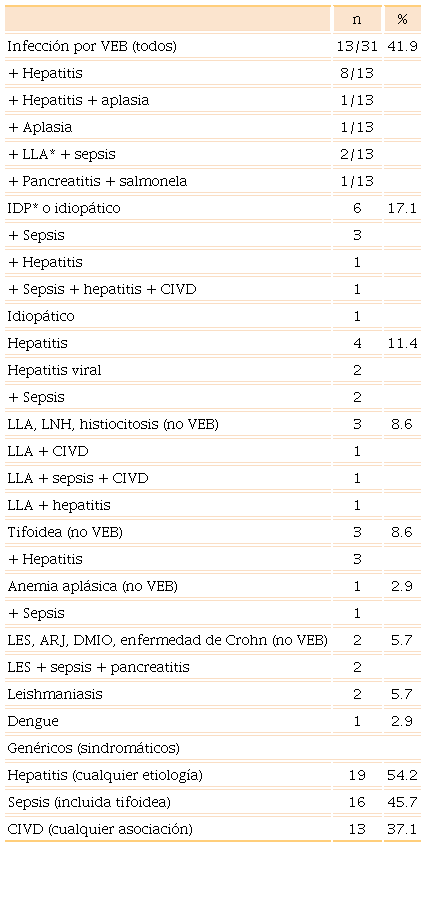 |  | n | % |
|---|---|---|
| Infección por VEB (todos) | 13/31 | 41.9 |
| + Hepatitis | 8/13 | |
| + Hepatitis + aplasia | 1/13 | |
| + Aplasia | 1/13 | |
| + LLA* + sepsis | 2/13 | |
| + Pancreatitis + salmonela | 1/13 | |
| IDP* o idiopático | 6 | 17.1 |
| + Sepsis | 3 | |
| + Hepatitis | 1 | |
| + Sepsis + hepatitis + CIVD | 1 | |
| Idiopático | 1 | |
| Hepatitis | 4 | 11.4 |
| Hepatitis viral | 2 | |
| + Sepsis | 2 | |
| LLA, LNH, histiocitosis (no VEB) | 3 | 8.6 |
| LLA + CIVD | 1 | |
| LLA + sepsis + CIVD | 1 | |
| LLA + hepatitis | 1 | |
| Tifoidea (no VEB) | 3 | 8.6 |
| + Hepatitis | 3 | |
| Anemia aplásica (no VEB) | 1 | 2.9 |
| + Sepsis | 1 | |
| LES, ARJ, DMIO, enfermedad de Crohn (no VEB) | 2 | 5.7 |
| LES + sepsis + pancreatitis | 2 | |
| Leishmaniasis | 2 | 5.7 |
| Dengue | 1 | 2.9 |
| Genéricos (sindromáticos) | | |
| Hepatitis (cualquier etiología) | 19 | 54.2 |
| Sepsis (incluida tifoidea) | 16 | 45.7 |
| CIVD (cualquier asociación) | 13 | 37.1 |